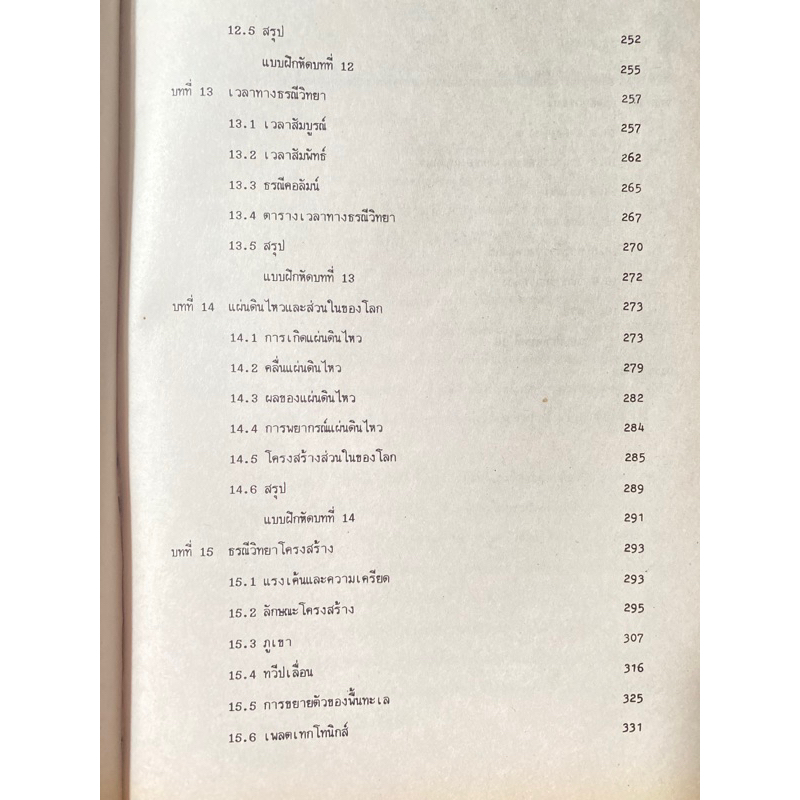 12.5 สรุป 252

แบบฝึกหัดบทที่ 12 255

บทที่ 13 เวลาทางธรณีวิทยา 257

13.1 เวลาสัมบูรณ์ 257

13.2 เวลาสัมพัทธ์ 262

13.3 ธรณีคอลัมน์ 265

13.4 ตารางเวลาทางธรณีวิทยา 267

13.5 สรุป 270

แบบฝึกหัดบทที่ 13 272

บทที่ 14 แผ่นดินไหวและส่วนในของโลก 273

14.1 การเกิดแผ่นดินไหว 273

14.2 คลื่นแผ่นดินไหว 279

14.3 ผลของแผ่นดินไหว 282

14.4 การพยากรณ์แผ่นดินไหว 284

14.5 โครงสร้างส่วนในของโลก 285

14.6 สรุป 289

แบบฝึกหัดบทที่ 14 291

บทที่ 15 ธรณีวิทยาโครงสร้าง 293

15.1 แรงเค้นและความเครียด 293

15.2 ลักษณะโครงสร้าง 295

15.3 ภูเขา 307

15.4 ทวีปเลื่อน 316

15.5 การขยายตัวของพื้นทะเล 325

15.6 เพลตเทกโทนิกส์ 331